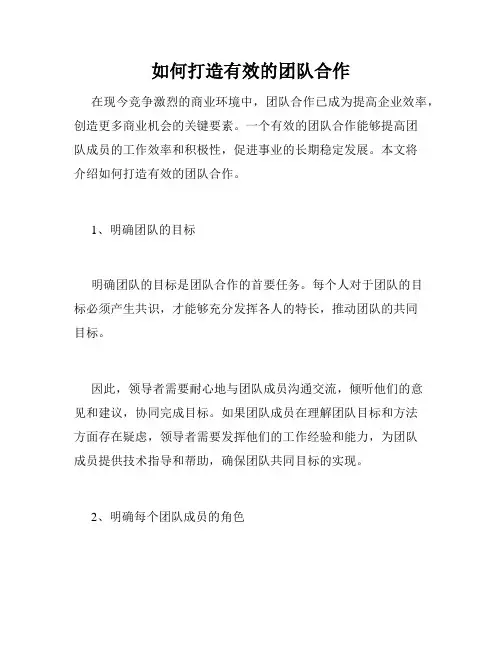 如何打造有效的团队合作

在现今竞争激烈的商业环境中，团队合作已成为提高企业效率，创造更多商业机会的关键要素。一个有效的团队合作能够提高团队成员的工作效率和积极性，促进事业的长期稳定发展。本文将介绍如何打造有效的团队合作。

1、明确团队的目标

明确团队的目标是团队合作的首要任务。每个人对于团队的目标必须产生共识，才能够充分发挥各人的特长，推动团队的共同目标。

因此，领导者需要耐心地与团队成员沟通交流，倾听他们的意见和建议，协同完成目标。如果团队成员在理解团队目标和方法方面存在疑虑，领导者需要发挥他们的工作经验和能力，为团队成员提供技术指导和帮助，确保团队共同目标的实现。

2、明确每个团队成员的角色